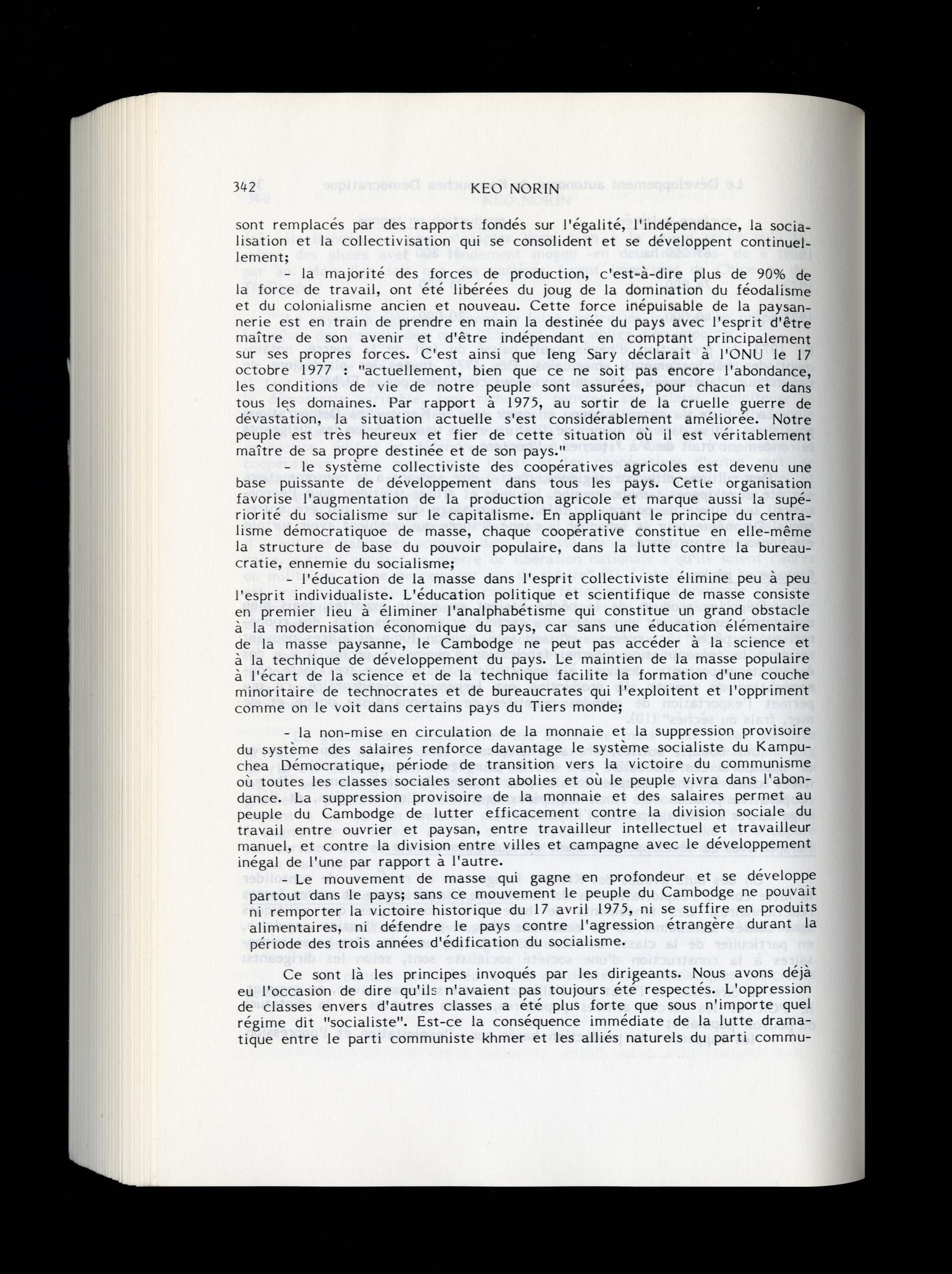 342 KEO NORIN

sont remplacés par des rapports fondés sur l'égalité, l'indépendance, la socialisation et la collectivisation qui se consolident et se développent continuellement;

- la majorité des forces de production, c'est-à-dire plus de 90% de la force de travail, ont été libérées du joug de la domination du féodalisme et du colonialisme ancien et nouveau. Cette force inépuisable de la paysannerie est en train de prendre en main la destinée du pays avec l'esprit d'être maître de son avenir et d'être indépendant en comptant principalement sur ses propres forces. C'est ainsi que Ieng Sary déclarait à l'ONU le 17 octobre 1977 : "actuellement, bien que ce ne soit pas encore l'abondance, les conditions de vie de notre peuple sont assurées, pour chacun et dans tous les domaines. Par rapport à 1975, au sortir de la cruelle guerre de dévastation, la situation actuelle s'est considérablement améliorée. Notre peuple est très heureux et fier de cette situation où il est véritablement maître de sa propre destinée et de son pays."

- le système collectiviste des coopératives agricoles est devenu une base puissante de développement dans tous les pays. Cette organisation favorise l'augmentation de la production agricole et marque aussi la supériorité du socialisme sur le capitalisme. En appliquant le principe du centralisme démocratiquoe de masse, chaque coopérative constitue en elle-même la structure de base du pouvoir populaire, dans la lutte contre la bureaucratie, ennemie du socialisme;

- l'éducation de la masse dans l'esprit collectiviste élimine peu à peu l'esprit individualiste. L'éducation politique et scientifique de masse consiste en premier lieu à éliminer l'analphabétisme qui constitue un grand obstacle à la modernisation économique du pays, car sans une éducation élémentaire de la masse paysanne, le Cambodge ne peut pas accéder à la science et à la technique de développement du pays. Le maintien de la masse populaire à l'écart de la science et de la technique facilite la formation d'une couche minoritaire de technocrates et de bureaucrates qui l'exploitent et l'oppriment comme on le voit dans certains pays du Tiers monde;

- la non-mise en circulation de la monnaie et la suppression provisoire du système des salaires renforce davantage le système socialiste du Kampuchea Démocratique, période de transition vers la victoire du communisme où toutes les classes sociales seront abolies et où le peuple vivra dans l'abondance. La suppression provisoire de la monnaie et des salaires permet au peuple du Cambodge de lutter efficacement contre la division sociale du travail entre ouvrier et paysan, entre travailleur intellectuel et travailleur manuel, et contre la division entre villes et campagne avec le développement inégal de l'une par rapport à l'autre.

- Le mouvement de masse qui gagne en profondeur et se développe partout dans le pays; sans ce mouvement le peuple du Cambodge ne pouvait ni remporter la victoire historique du 17 avril 1975, ni se suffire en produits alimentaires, ni défendre le pays contre l'agression étrangère durant la période des trois années d'édification du socialisme.

Ce sont là les principes invoqués par les dirigeants. Nous avons déjà eu l'occasion de dire qu'ils n'avaient pas toujours été respectés. L'oppression de classes envers d'autres classes a été plus forte que sous n'importe quel régime dit "socialiste". Est-ce la conséquence immédiate de la lutte dramatique entre le parti communiste khmer et les alliés naturels du parti commu-